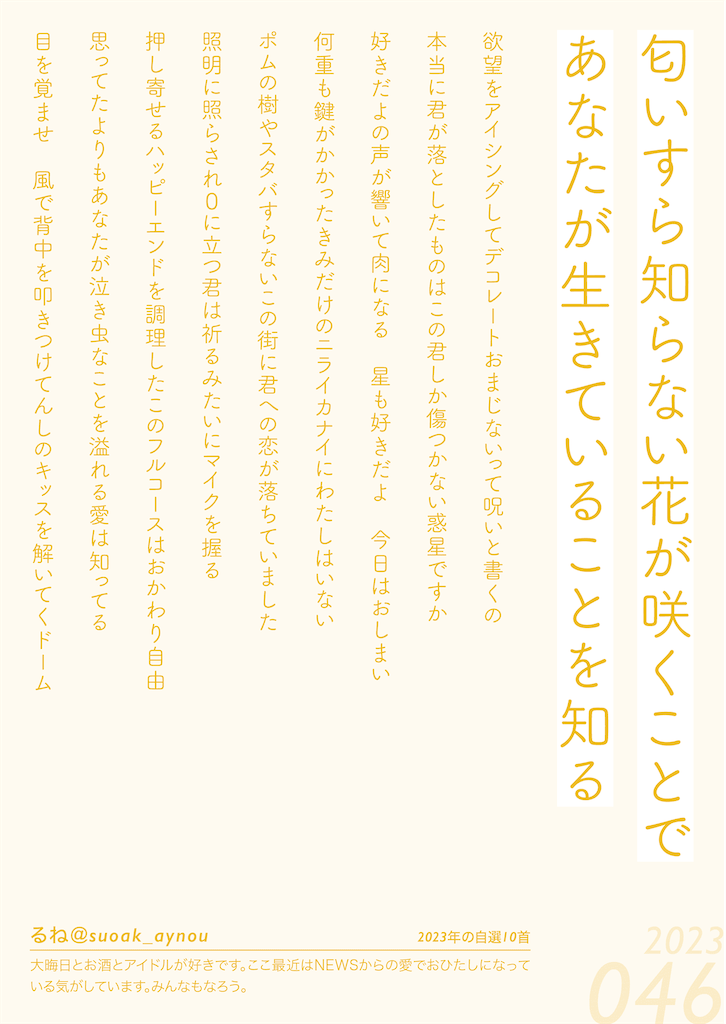 匂いすら知らない花が咲くことで

あなたが生きていることを知る

欲望をアイシングしてデコレートおまじないって呪いと書くの

本当に君が落としたものはこの君しか傷つかない惑星ですか

好きだよの声が響いて肉になる　星も好きだよ　今日はおしまい

何重も鍵がかかったきみだけのニライカナイにわたしはいない

ポムの樹やスタバすらないこの街に君への恋が落ちていました

照明に照らされ0に立つ君は祈るみたいにマイクを握る

押し寄せるハッピーエンドを調理したこのフルコースはおかわり自由

思ってたよりもあなたが泣き虫なことを溢れる愛は知ってる

目を覚ませ　風で背中を叩きつけてんしのキッスを解いてくドーム

るね@suoak_aynou

2023年の自選10首

大晦日とお酒とアイドルが好きです。ここ最近はNEWSからの愛でおひたしになっている気がしています。みんなもなろう。

2023
046